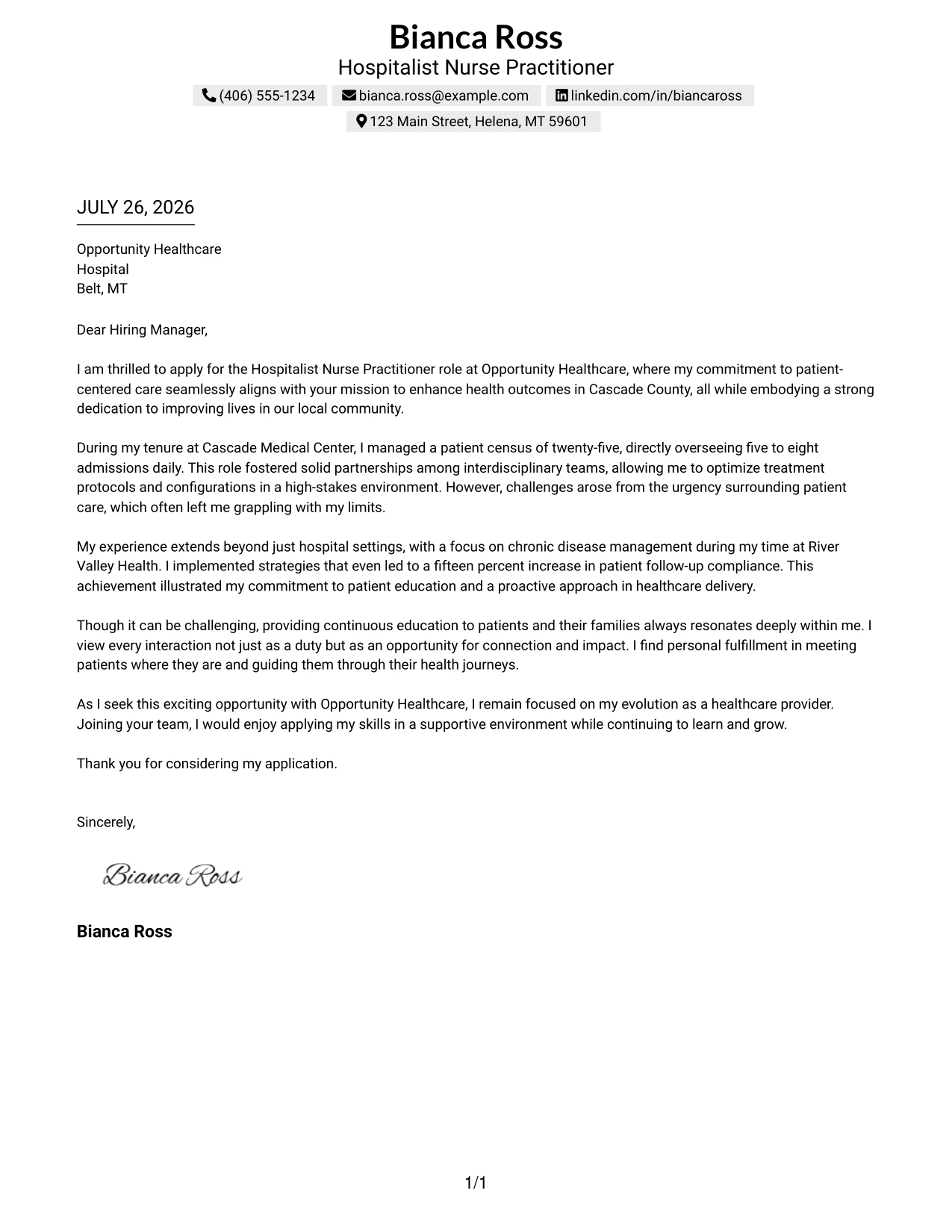 Bianca Ross
Hospitalist Nurse Practitioner
(406) 555-1234 bianca.ross@example.com linkedin.com/in/biancaross
123 Main Street, Helena, MT 59601

JULY 26, 2026

Opportunity Healthcare
Hospital
Belt, MT

Dear Hiring Manager,

I am thrilled to apply for the Hospitalist Nurse Practitioner role at Opportunity Healthcare, where my commitment to patient-centered care seamlessly aligns with your mission to enhance health outcomes in Cascade County, all while embodying a strong dedication to improving lives in our local community.

During my tenure at Cascade Medical Center, I managed a patient census of twenty-five, directly overseeing five to eight admissions daily. This role fostered solid partnerships among interdisciplinary teams, allowing me to optimize treatment protocols and configurations in a high-stakes environment. However, challenges arose from the urgency surrounding patient care, which often left me grappling with my limits.

My experience extends beyond just hospital settings, with a focus on chronic disease management during my time at River Valley Health. I implemented strategies that even led to a fifteen percent increase in patient follow-up compliance. This achievement illustrated my commitment to patient education and a proactive approach in healthcare delivery.

Though it can be challenging, providing continuous education to patients and their families always resonates deeply within me. I view every interaction not just as a duty but as an opportunity for connection and impact. I find personal fulfillment in meeting patients where they are and guiding them through their health journeys.

As I seek this exciting opportunity with Opportunity Healthcare, I remain focused on my evolution as a healthcare provider. Joining your team, I would enjoy applying my skills in a supportive environment while continuing to learn and grow.

Thank you for considering my application.

Sincerely,

Bianca Ross

Bianca Ross

1/1